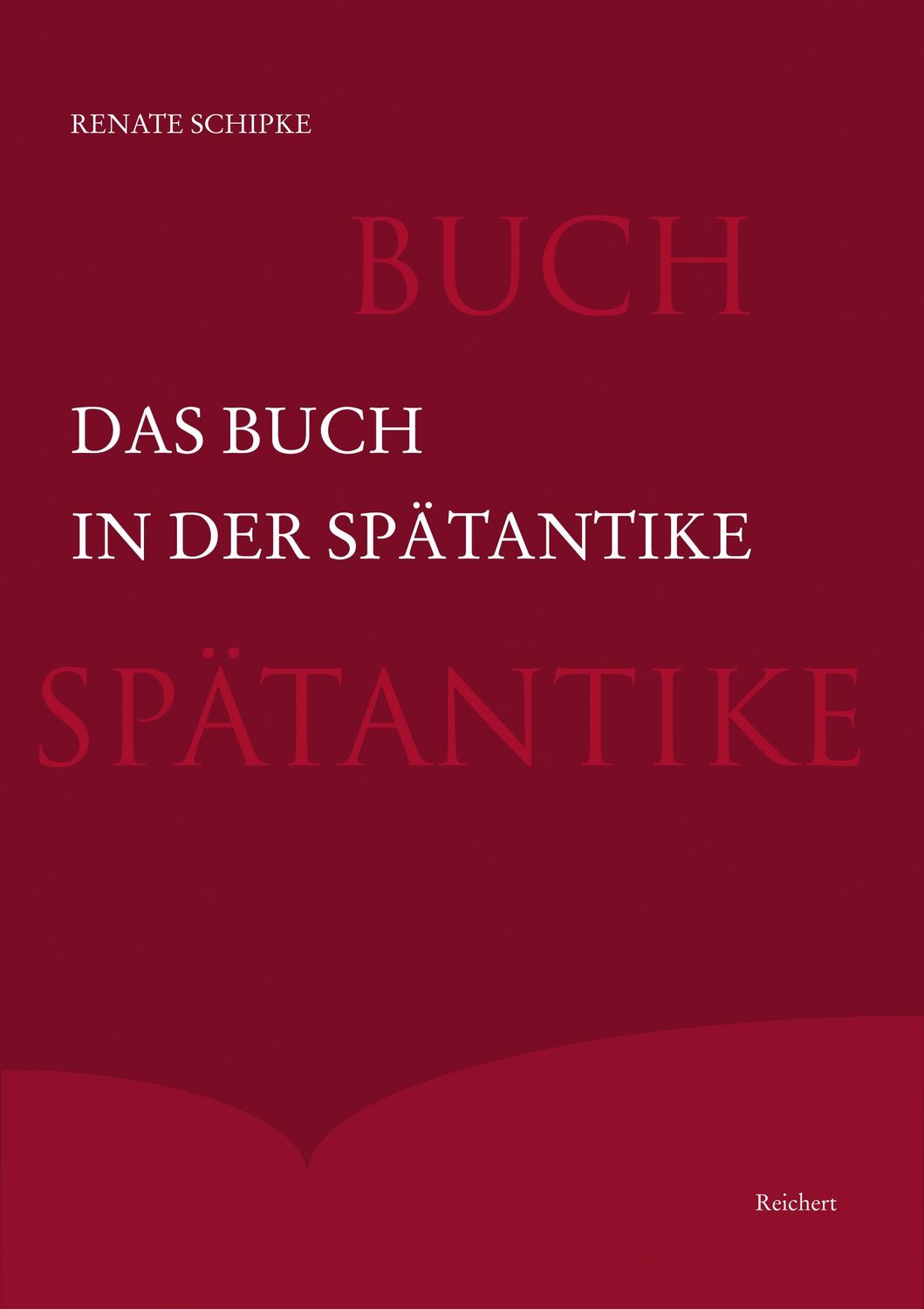 RENATE SCHIPKE

BUCH

DAS BUCH
IN DER SPÄTANTIKE

SPÄTANTIKE

Reichert